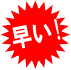 早い！